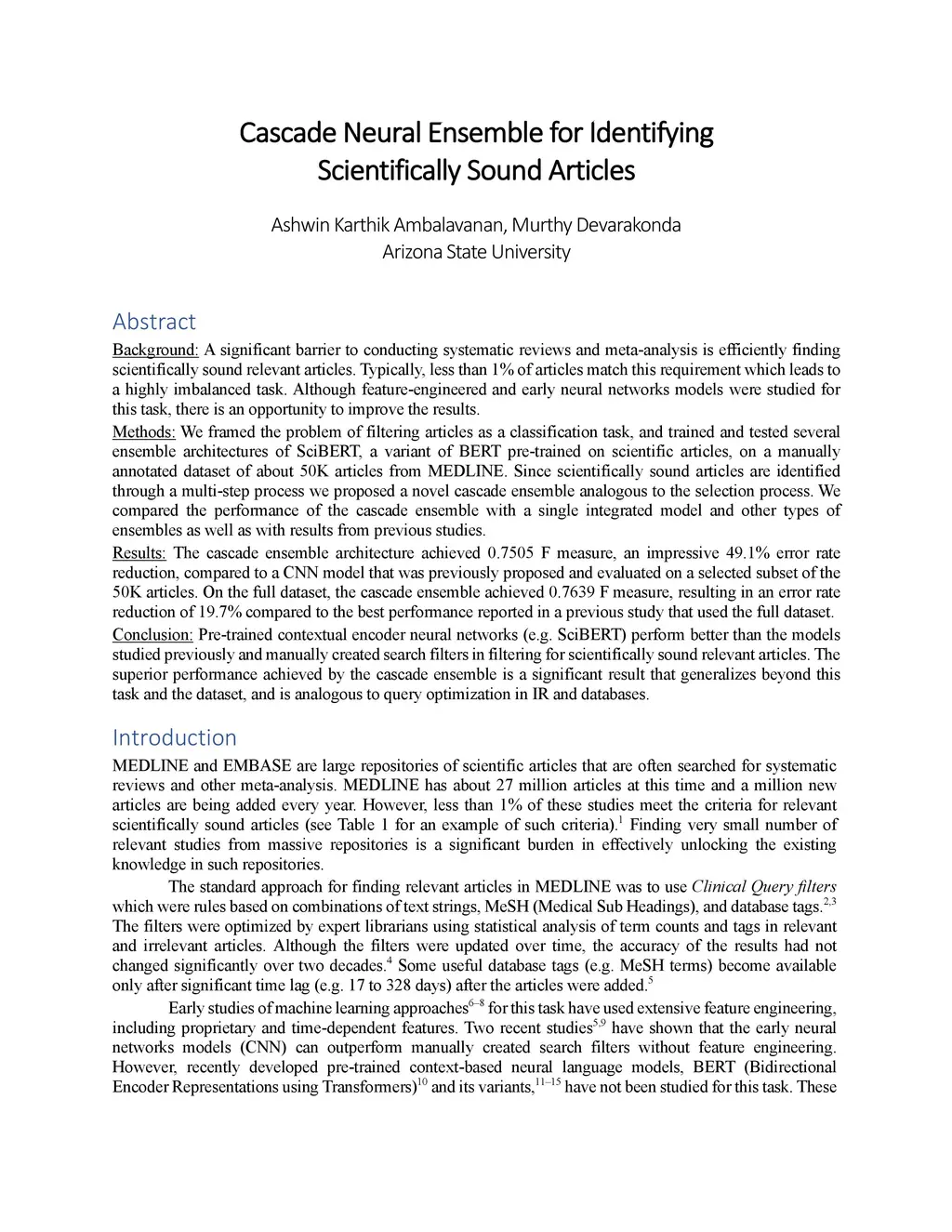 Cascade Neural Ensemble for Identifying Scientifically Sound Articles

Ashwin Karthik Ambalavanan, Murthy Devarakonda
Arizona State University

Abstract

Background: A significant barrier to conducting systematic reviews and meta-analysis is efficiently finding scientifically sound relevant articles. Typically, less than 1% of articles match this requirement which leads to a highly imbalanced task. Although feature-engineered and early neural networks models were studied for this task, there is an opportunity to improve the results.

Methods: We framed the problem of filtering articles as a classification task, and trained and tested several ensemble architectures of SciBERT, a variant of BERT pre-trained on scientific articles, on a manually annotated dataset of about 50K articles from MEDLINE. Since scientifically sound articles are identified through a multi-step process we proposed a novel cascade ensemble analogous to the selection process. We compared the performance of the cascade ensemble with a single integrated model and other types of ensembles as well as with results from previous studies.

Results: The cascade ensemble architecture achieved 0.7505 F measure, an impressive 49.1% error rate reduction, compared to a CNN model that was previously proposed and evaluated on a selected subset of the 50K articles. On the full dataset, the cascade ensemble achieved 0.7639 F measure, resulting in an error rate reduction of 19.7% compared to the best performance reported in a previous study that used the full dataset.

Conclusion: Pre-trained contextual encoder neural networks (e.g. SciBERT) perform better than the models studied previously and manually created search filters in filtering for scientifically sound relevant articles. The superior performance achieved by the cascade ensemble is a significant result that generalizes beyond this task and the dataset, and is analogous to query optimization in IR and databases.

Introduction

MEDLINE and EMBASE are large repositories of scientific articles that are often searched for systematic reviews and other meta-analysis. MEDLINE has about 27 million articles at this time and a million new articles are being added every year. However, less than 1% of these studies meet the criteria for relevant scientifically sound articles (see Table 1 for an example of such criteria).$^{1}$ Finding very small number of relevant studies from massive repositories is a significant burden in effectively unlocking the existing knowledge in such repositories.

The standard approach for finding relevant articles in MEDLINE was to use Clinical Query filters which were rules based on combinations of text strings, MeSH (Medical Sub Headings), and database tags.$^{2,3}$ The filters were optimized by expert librarians using statistical analysis of term counts and tags in relevant and irrelevant articles. Although the filters were updated over time, the accuracy of the results had not changed significantly over two decades.$^{4}$ Some useful database tags (e.g. MeSH terms) become available only after significant time lag (e.g. 17 to 328 days) after the articles were added.$^{5}$

Early studies of machine learning approaches$^{6–8}$ for this task have used extensive feature engineering, including proprietary and time-dependent features. Two recent studies$^{5,9}$ have shown that the early neural networks models (CNN) can outperform manually created search filters without feature engineering. However, recently developed pre-trained context-based neural language models, BERT (Bidirectional Encoder Representations using Transformers)$^{10}$ and its variants,$^{11–15}$ have not been studied for this task. These